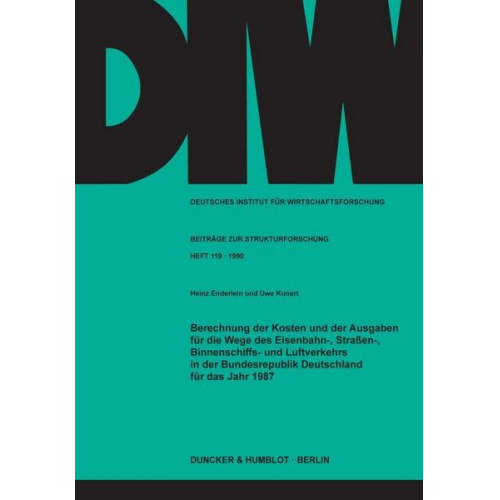 DIW

DEUTSCHES INSTITUT FÜR WIRTSCHAFTSFORSCHUNG

BEITRÄGE ZUR STRUKTURFORSCHUNG

HEFT 119 · 1990

Heinz Enderlein und Uwe Kunert

Berechnung der Kosten und der Ausgaben für die Wege des Eisenbahn-, Straßen-, Binnenschiffs- und Luftverkehrs in der Bundesrepublik Deutschland für das Jahr 1987

DUNCKER & HUMBLOT · BERLIN